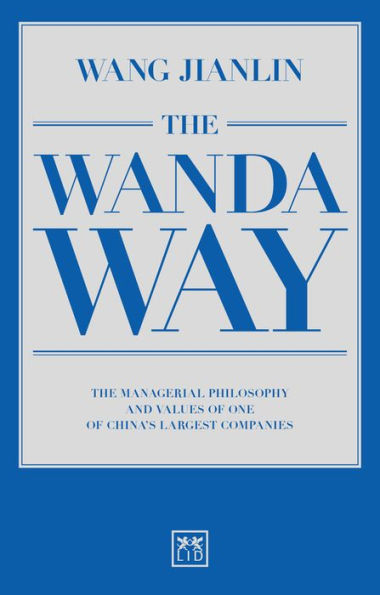 WANG JIANLIN

THE

WANDA WAY

THE MANAGERIAL PHILOSOPHY AND VALUES OF ONE OF CHINA'S LARGEST COMPANIES

LID